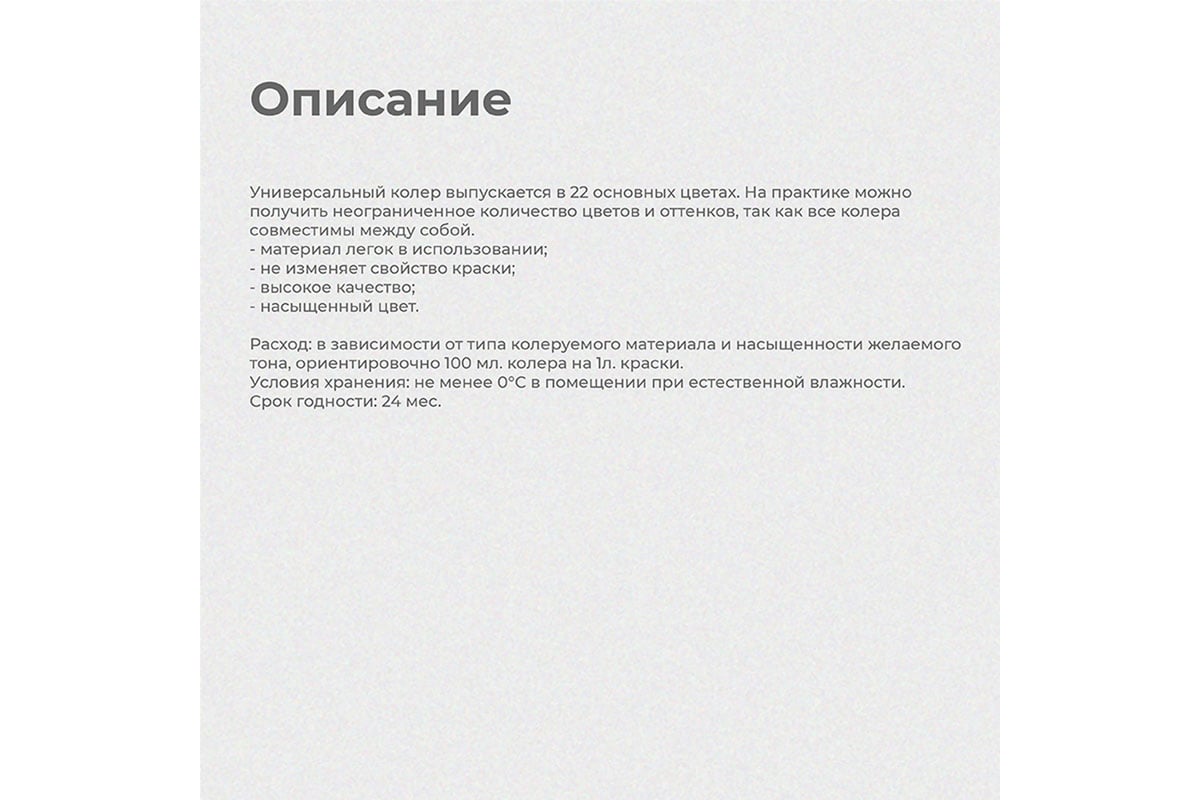 Описание

Универсальный колер выпускается в 22 основных цветах. На практике можно получить неограниченное количество цветов и оттенков, так как все колера совместимы между собой.
- материал легок в использовании;
- не изменяет свойство краски;
- высокое качество;
- насыщенный цвет.

Расход: в зависимости от типа колеруемого материала и насыщенности желаемого тона, ориентировочно 100 мл. колера на 1л. краски.
Условия хранения: не менее 0°С в помещении при естественной влажности.
Срок годности: 24 мес.